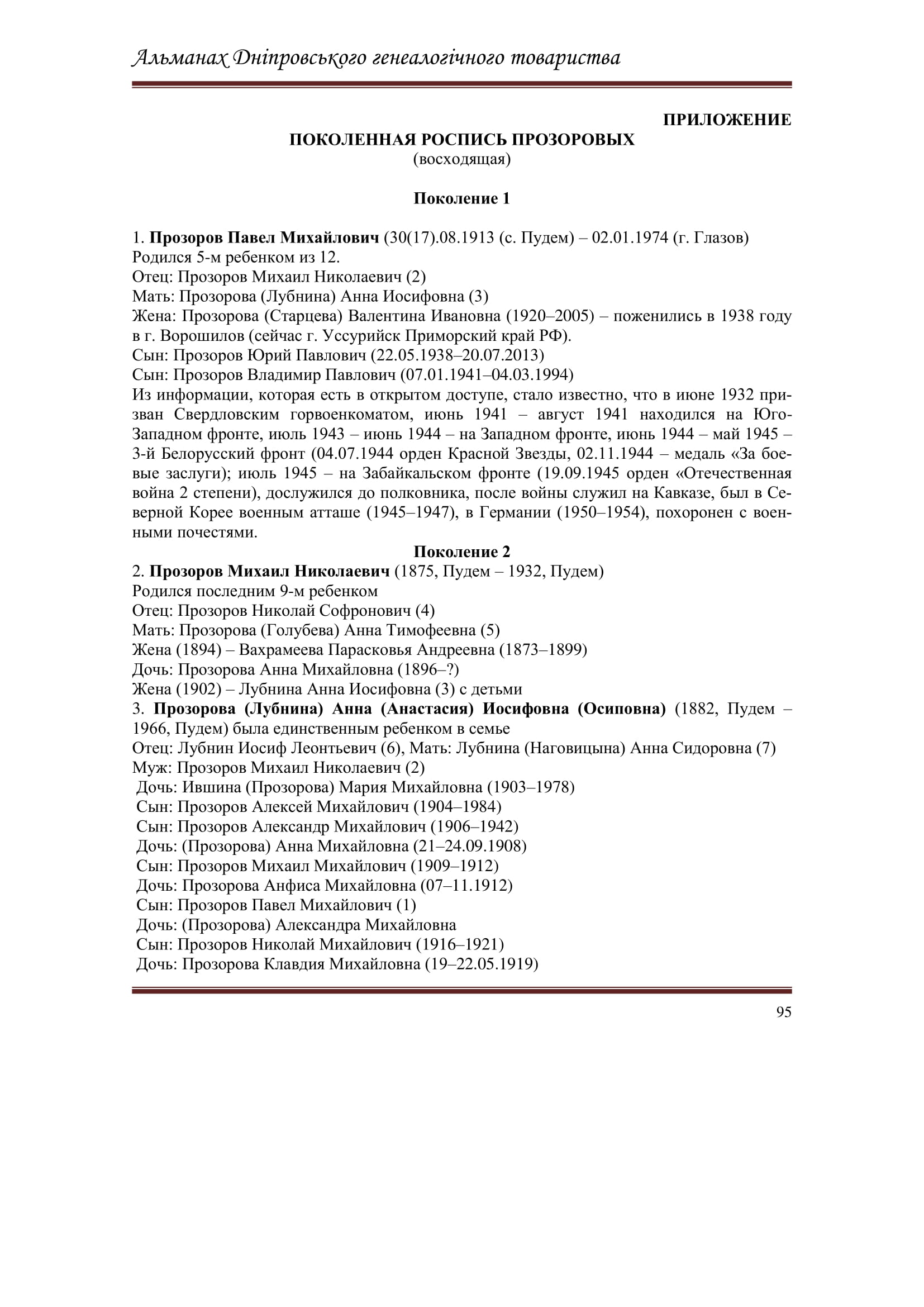 Альманах Дніпровського генеалогічного товариства

ПРИЛОЖЕНИЕ
ПОКОЛЕННАЯ РОСПИСЬ ПРОЗОРОВЫХ
(восходящая)

Поколение 1

1. Прозоров Павел Михайлович (30(17).08.1913 (с. Пудем) – 02.01.1974 (г. Глазов)
Родился 5-м ребенком из 12.
Отец: Прозоров Михаил Николаевич (2)
Мать: Прозорова (Лубнина) Анна Иосифовна (3)
Жена: Прозорова (Старцева) Валентина Ивановна (1920–2005) – поженились в 1938 году в г. Ворошилов (сейчас г. Уссурийск Приморский край РФ).
Сын: Прозоров Юрий Павлович (22.05.1938–20.07.2013)
Сын: Прозоров Владимир Павлович (07.01.1941–04.03.1994)
Из информации, которая есть в открытом доступе, стало известно, что в июне 1932 призван Свердловским горвоенкоматом, июнь 1941 – август 1941 находился на Юго-Западном фронте, июль 1943 – июнь 1944 – на Западном фронте, июнь 1944 – май 1945 – 3-й Белорусский фронт (04.07.1944 орден Красной Звезды, 02.11.1944 – медаль «За боевые заслуги); июль 1945 – на Забайкальском фронте (19.09.1945 орден «Отечественная война 2 степени), дослужился до полковника, после войны служил на Кавказе, был в Северной Корее военным атташе (1945–1947), в Германии (1950–1954), похоронен с военными почестями.

Поколение 2

2. Прозоров Михаил Николаевич (1875, Пудем – 1932, Пудем)
Родился последним 9-м ребенком
Отец: Прозоров Николай Софронович (4)
Мать: Прозорова (Голубева) Анна Тимофеевна (5)
Жена (1894) – Вахрамеева Парасковья Андреевна (1873–1899)
Дочь: Прозорова Анна Михайловна (1896–?)
Жена (1902) – Лубнина Анна Иосифовна (3) с детьми
3. Прозорова (Лубнина) Анна (Анастасия) Иосифовна (Осиповна) (1882, Пудем – 1966, Пудем) была единственным ребенком в семье
Отец: Лубнин Иосиф Леонтьевич (6), Мать: Лубнина (Наговицына) Анна Сидоровна (7)
Муж: Прозоров Михаил Николаевич (2)
Дочь: Ившина (Прозорова) Мария Михайловна (1903–1978)
Сын: Прозоров Алексей Михайлович (1904–1984)
Сын: Прозоров Александр Михайлович (1906–1942)
Дочь: (Прозорова) Анна Михайловна (21–24.09.1908)
Сын: Прозоров Михаил Михайлович (1909–1912)
Дочь: Прозорова Анфиса Михайловна (07–11.1912)
Сын: Прозоров Павел Михайлович (1)
Дочь: (Прозорова) Александра Михайловна
Сын: Прозоров Николай Михайлович (1916–1921)
Дочь: Прозорова Клавдия Михайловна (19–22.05.1919)

95